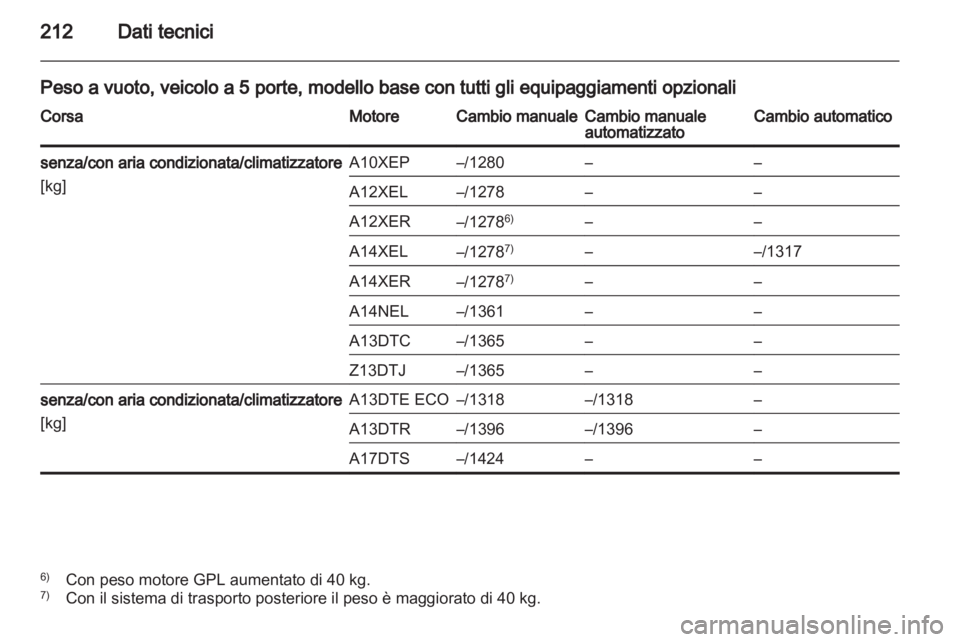 212 Dati tecnici

Peso a vuoto, veicolo a 5 porte, modello base con tutti gli equipaggiamenti opzionali

| Corsa | Motore | Cambio manuale | Cambio manuale automatizzato | Cambio automatico |
|---|---|---|---|---|
| senza/con aria condizionata/climatizzatore [kg] | A10XEP | –/1280 | – | – |
| | A12XEL | –/1278 | – | – |
| | A12XER | –/1278$^{6)}$ | – | – |
| | A14XEL | –/1278$^{7)}$ | – | –/1317 |
| | A14XER | –/1278$^{7)}$ | – | – |
| | A14NEL | –/1361 | – | – |
| | A13DTC | –/1365 | – | – |
| | Z13DTJ | –/1365 | – | – |
| senza/con aria condizionata/climatizzatore [kg] | A13DTE ECO | –/1318 | –/1318 | – |
| | A13DTR | –/1396 | –/1396 | – |
| | A17DTS | –/1424 | – | – |

$^{6)}$ Con peso motore GPL aumentato di 40 kg.
$^{7)}$ Con il sistema di trasporto posteriore il peso è maggiorato di 40 kg.

carmanualsonline.info